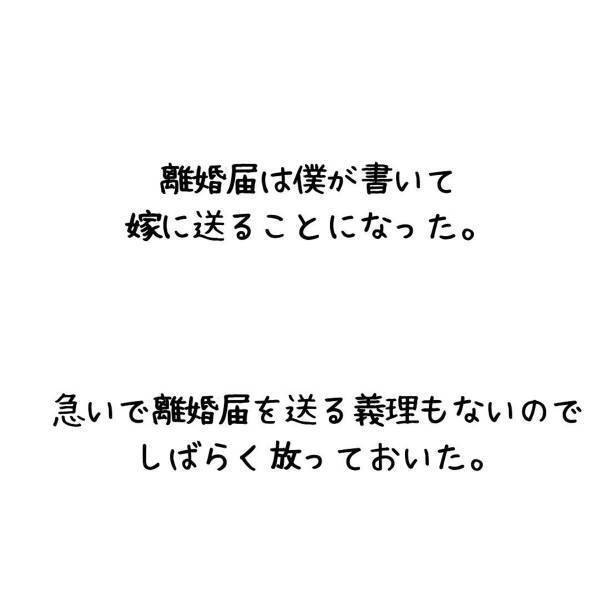 離婚届は僕が書いて
嫁に送ることになった。

急いで離婚届を送る義理もないので
しばらく放っておいた。